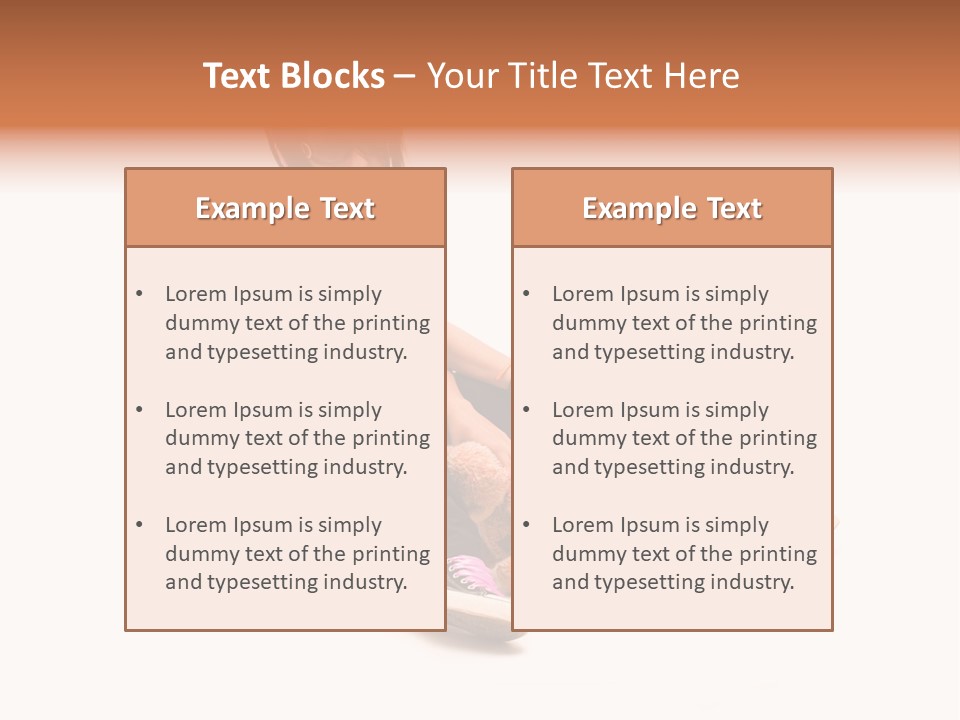 Text Blocks – Your Title Text Here

Example Text

• Lorem Ipsum is simply dummy text of the printing and typesetting industry.

• Lorem Ipsum is simply dummy text of the printing and typesetting industry.

• Lorem Ipsum is simply dummy text of the printing and typesetting industry.

Example Text

• Lorem Ipsum is simply dummy text of the printing and typesetting industry.

• Lorem Ipsum is simply dummy text of the printing and typesetting industry.

• Lorem Ipsum is simply dummy text of the printing and typesetting industry.